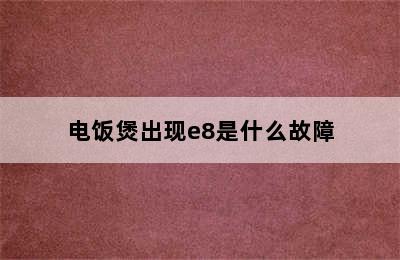 电饭煲出现e8是什么故障